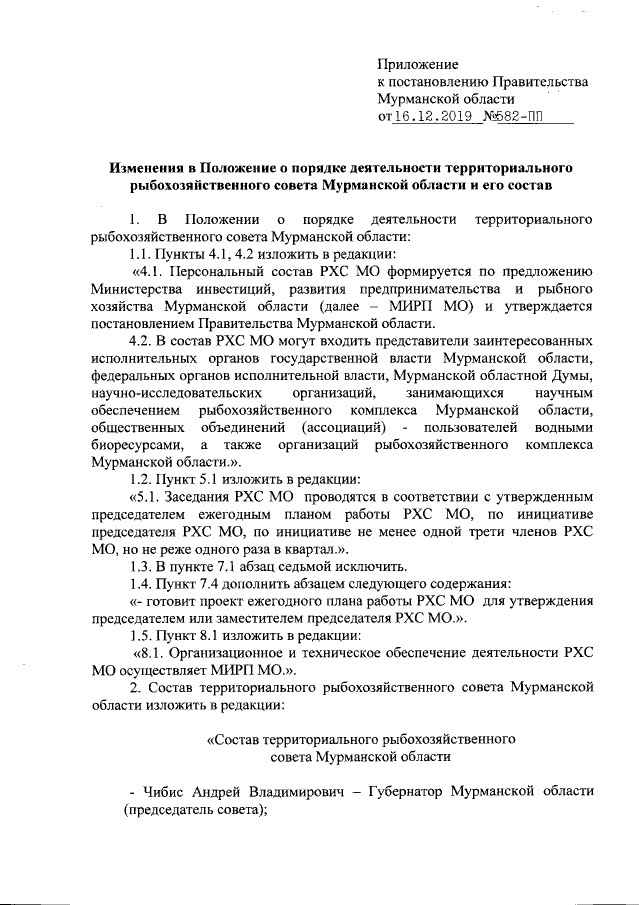 Приложение
к постановлению Правительства
Мурманской области
от 16.12.2019 №582-ПП

Изменения в Положение о порядке деятельности территориального рыбохозяйственного совета Мурманской области и его состав

1. В Положении о порядке деятельности территориального рыбохозяйственного совета Мурманской области:

1.1. Пункты 4.1, 4.2 изложить в редакции:

«4.1. Персональный состав РХС МО формируется по предложению Министерства инвестиций, развития предпринимательства и рыбного хозяйства Мурманской области (далее – МИРП МО) и утверждается постановлением Правительства Мурманской области.

4.2. В состав РХС МО могут входить представители заинтересованных исполнительных органов государственной власти Мурманской области, федеральных органов исполнительной власти, Мурманской областной Думы, научно-исследовательских организаций, занимающихся научным обеспечением рыбохозяйственного комплекса Мурманской области, общественных объединений (ассоциаций) - пользователей водными биоресурсами, а также организаций рыбохозяйственного комплекса Мурманской области.».

1.2. Пункт 5.1 изложить в редакции:

«5.1. Заседания РХС МО проводятся в соответствии с утвержденным председателем ежегодным планом работы РХС МО, по инициативе председателя РХС МО, по инициативе не менее одной трети членов РХС МО, но не реже одного раза в квартал.».

1.3. В пункте 7.1 абзац седьмой исключить.

1.4. Пункт 7.4 дополнить абзацем следующего содержания:

«- готовит проект ежегодного плана работы РХС МО для утверждения председателем или заместителем председателя РХС МО.».

1.5. Пункт 8.1 изложить в редакции:

«8.1. Организационное и техническое обеспечение деятельности РХС МО осуществляет МИРП МО.».

2. Состав территориального рыбохозяйственного совета Мурманской области изложить в редакции:

«Состав территориального рыбохозяйственного совета Мурманской области

- Чибис Андрей Владимирович – Губернатор Мурманской области (председатель совета);